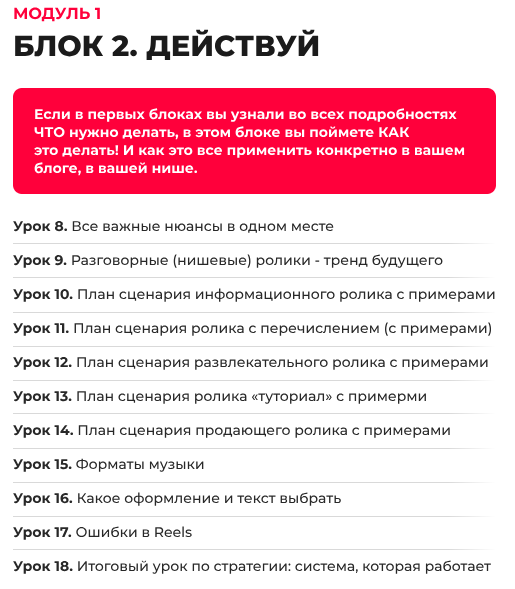 МОДУЛЬ 1

БЛОК 2. ДЕЙСТВУЙ

Если в первых блоках вы узнали во всех подробностях ЧТО нужно делать, в этом блоке вы поймете КАК это делать! И как это все применить конкретно в вашем блоге, в вашей нише.

Урок 8. Все важные нюансы в одном месте

Урок 9. Разговорные (нишевые) ролики - тренд будущего

Урок 10. План сценария информационного ролика с примерами

Урок 11. План сценария ролика с перечислением (с примерами)

Урок 12. План сценария развлекательного ролика с примерами

Урок 13. План сценария ролика «туториал» с примерми

Урок 14. План сценария продающего ролика с примерами

Урок 15. Форматы музыки

Урок 16. Какое оформление и текст выбрать

Урок 17. Ошибки в Reels

Урок 18. Итоговый урок по стратегии: система, которая работает